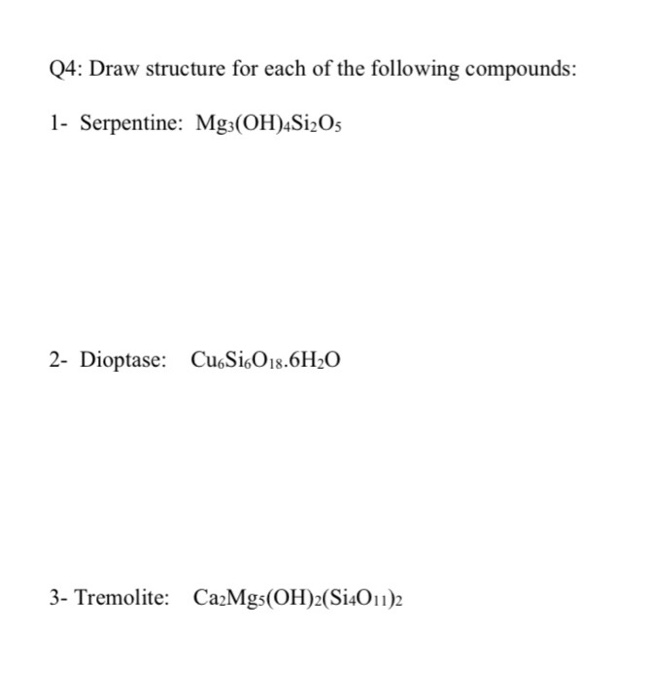 Q4: Draw structure for each of the following compounds:

1- Serpentine: $Mg_3(OH)_4Si_2O_5$

2- Dioptase: $Cu_6Si_6O_{18}.6H_2O$

3- Tremolite: $Ca_2Mg_5(OH)_2(Si_4O_{11})_2$